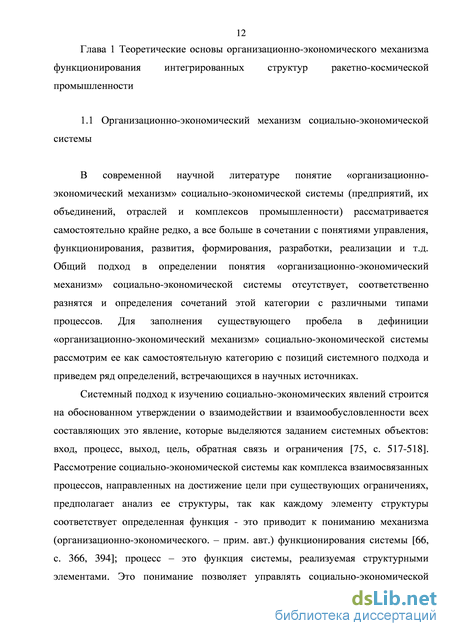 12

Глава 1 Теоретические основы организационно-экономического механизма функционирования интегрированных структур ракетно-космической промышленности

1.1 Организационно-экономический механизм социально-экономической системы

В современной научной литературе понятие «организационно-экономический механизм» социально-экономической системы (предприятий, их объединений, отраслей и комплексов промышленности) рассматривается самостоятельно крайне редко, а все больше в сочетании с понятиями управления, функционирования, развития, формирования, разработки, реализации и т.д. Общий подход в определении понятия «организационно-экономический механизм» социально-экономической системы отсутствует, соответственно разнятся и определения сочетаний этой категории с различными типами процессов. Для заполнения существующего пробела в дефиниции «организационно-экономический механизм» социально-экономической системы рассмотрим ее как самостоятельную категорию с позиций системного подхода и приведем ряд определений, встречающихся в научных источниках.

Системный подход к изучению социально-экономических явлений строится на обоснованном утверждении о взаимодействии и взаимообусловленности всех составляющих это явление, которые выделяются заданием системных объектов: вход, процесс, выход, цель, обратная связь и ограничения [75, с. 517-518]. Рассмотрение социально-экономической системы как комплекса взаимосвязанных процессов, направленных на достижение цели при существующих ограничениях, предполагает анализ ее структуры, так как каждому элементу структуры соответствует определенная функция - это приводит к пониманию механизма (организационно-экономического. – прим. авт.) функционирования системы [66, с. 366, 394]; процесс – это функция системы, реализуемая структурными элементами. Это понимание позволяет управлять социально-экономической

dsLib.net
библиотека диссертаций